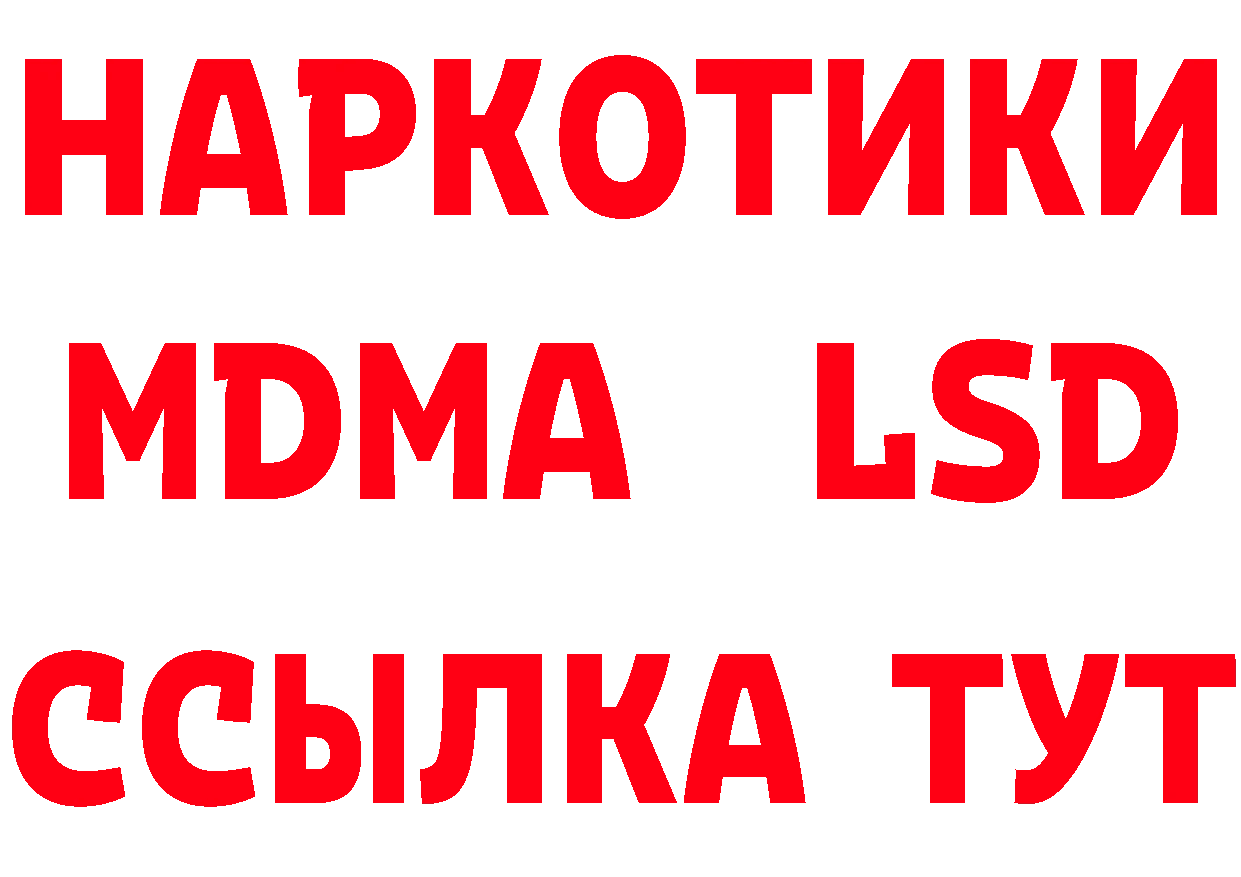 НАРКОТИКИ
MDMA LSD
ССЫЛКА ТУТ